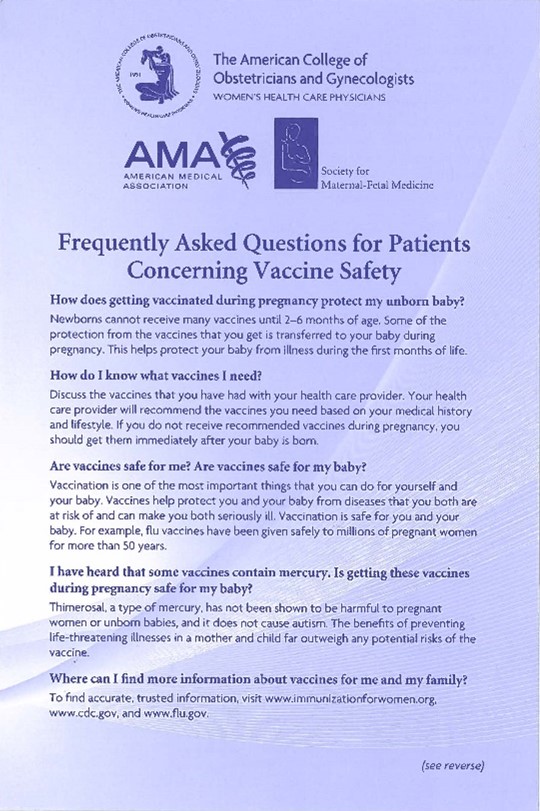 The American College of Obstetricians and Gynecologists
WOMEN'S HEALTH CARE PHYSICIANS

AMA
AMERICAN MEDICAL ASSOCIATION

Society for Maternal-Fetal Medicine

Frequently Asked Questions for Patients Concerning Vaccine Safety

How does getting vaccinated during pregnancy protect my unborn baby?
Newborns cannot receive many vaccines until 2–6 months of age. Some of the protection from the vaccines that you get is transferred to your baby during pregnancy. This helps protect your baby from illness during the first months of life.

How do I know what vaccines I need?
Discuss the vaccines that you have had with your health care provider. Your health care provider will recommend the vaccines you need based on your medical history and lifestyle. If you do not receive recommended vaccines during pregnancy, you should get them immediately after your baby is born.

Are vaccines safe for me? Are vaccines safe for my baby?
Vaccination is one of the most important things that you can do for yourself and your baby. Vaccines help protect you and your baby from diseases that you both are at risk of and can make you both seriously ill. Vaccination is safe for you and your baby. For example, flu vaccines have been given safely to millions of pregnant women for more than 50 years.

I have heard that some vaccines contain mercury. Is getting these vaccines during pregnancy safe for my baby?
Thimerosal, a type of mercury, has not been shown to be harmful to pregnant women or unborn babies, and it does not cause autism. The benefits of preventing life-threatening illnesses in a mother and child far outweigh any potential risks of the vaccine.

Where can I find more information about vaccines for me and my family?
To find accurate, trusted information, visit www.immunizationforwomen.org, www.cdc.gov, and www.flu.gov.

(see reverse)